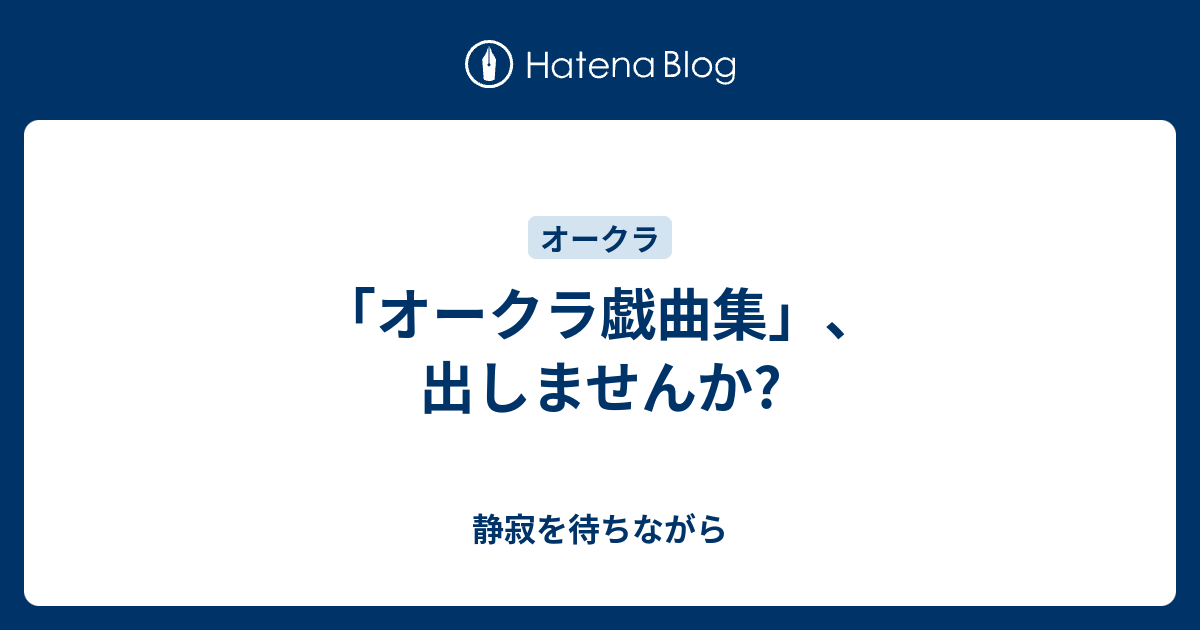 Hatena Blog

オークラ

「オークラ戯曲集」、出しませんか?

静寂を待ちながら